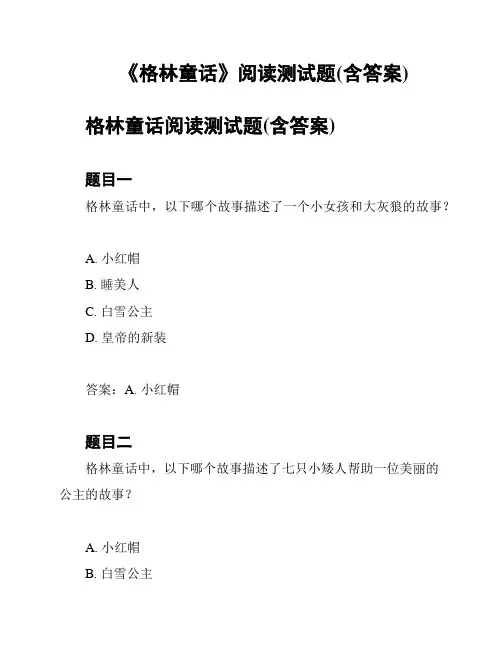 《格林童话》阅读测试题(含答案)

格林童话阅读测试题(含答案)

题目一

格林童话中，以下哪个故事描述了一个小女孩和大灰狼的故事？

A. 小红帽

B. 睡美人

C. 白雪公主

D. 皇帝的新装

答案：A. 小红帽

题目二

格林童话中，以下哪个故事描述了七只小矮人帮助一位美丽的公主的故事？

A. 小红帽

B. 白雪公主